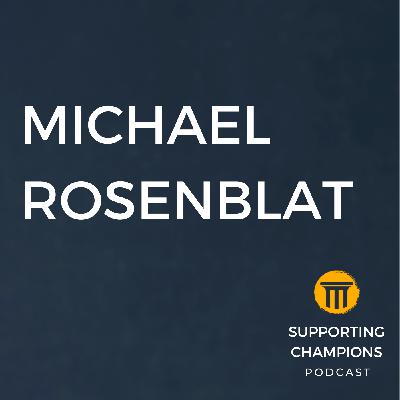 MICHAEL ROSENBLAT

SUPPORTING CHAMPIONS PODCAST